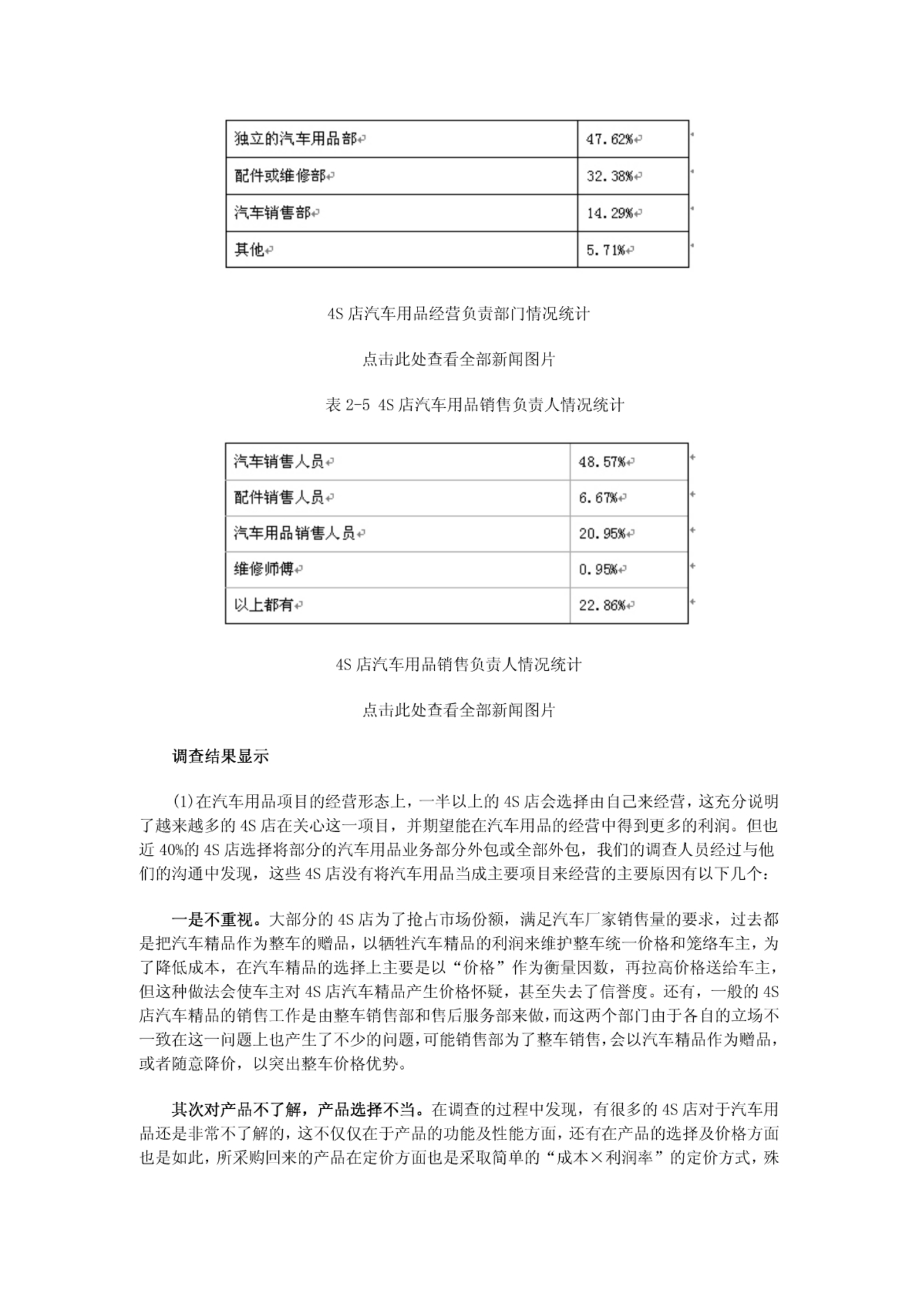 | 独立的汽车用品部 | 47.62% |
|---|---|
| 配件或维修部 | 32.38% |
| 汽车销售部 | 14.29% |
| 其他 | 5.71% |

4S 店汽车用品经营负责部门情况统计

点击此处查看全部新闻图片

表 2-5 4S 店汽车用品销售负责人情况统计

| 汽车销售人员 | 48.57% |
|---|---|
| 配件销售人员 | 6.67% |
| 汽车用品销售人员 | 20.95% |
| 维修师傅 | 0.95% |
| 以上都有 | 22.86% |

4S 店汽车用品销售负责人情况统计

点击此处查看全部新闻图片

调查结果显示

(1)在汽车用品项目的经营形态上，一半以上的 4S 店会选择由自己来经营，这充分说明了越来越多的 4S 店在关心这一项目，并期望能在汽车用品的经营中得到更多的利润。但也近 40%的 4S 店选择将部分的汽车用品业务部分外包或全部外包，我们的调查人员经过与他们的沟通中发现，这些 4S 店没有将汽车用品当成主要项目来经营的主要原因有以下几个：

一是不重视。大部分的 4S 店为了抢占市场份额，满足汽车厂家销售量的要求，过去都是把汽车精品作为整车的赠品，以牺牲汽车精品的利润来维护整车统一价格和笼络车主，为了降低成本，在汽车精品的选择上主要是以“价格”作为衡量因数，再拉高价格送给车主，但这种做法会使车主对 4S 店汽车精品产生价格怀疑，甚至失去了信誉度。还有，一般的 4S 店汽车精品的销售工作是由整车销售部和售后服务部来做，而这两个部门由于各自的立场不一致在这一问题上也产生了不少的问题，可能销售部为了整车销售，会以汽车精品作为赠品，或者随意降价，以突出整车价格优势。

其次对产品不了解，产品选择不当。在调查的过程中发现，有很多的 4S 店对于汽车用品还是非常不了解的，这不仅仅在于产品的功能及性能方面，还有在产品的选择及价格方面也是如此，所采购回来的产品在定价方面也是采取简单的“成本×利润率”的定价方式，殊